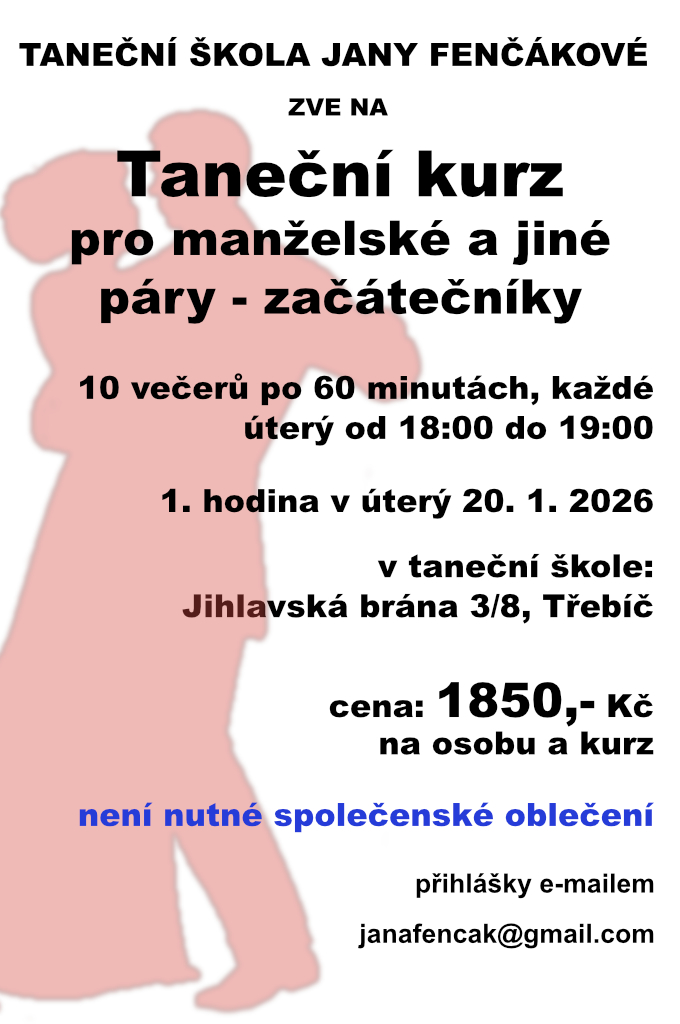 TANEČNÍ ŠKOLA JANY FENČÁKOVÉ

ZVE NA

Taneční kurz
pro manželské a jiné páry - začátečníky

10 večerů po 60 minutách, každé úterý od 18:00 do 19:00

1. hodina v úterý 20. 1. 2026

v taneční škole:
Jihlavská brána 3/8, Třebíč

cena: 1850,- Kč
na osobu a kurz

není nutné společenské oblečení

přihlášky e-mailem

janafencak@gmail.com